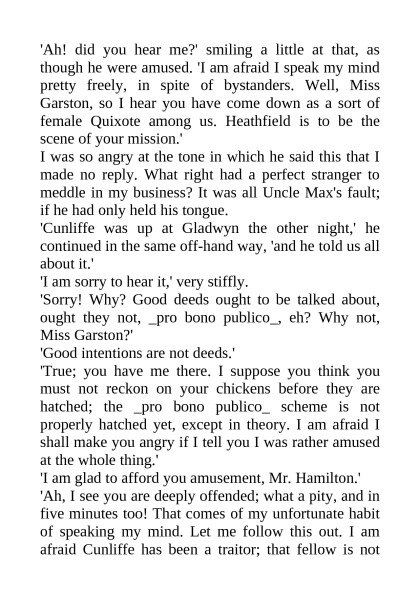 'Ah! did you hear me?' smiling a little at that, as though he were amused. 'I am afraid I speak my mind pretty freely, in spite of bystanders. Well, Miss Garston, so I hear you have come down as a sort of female Quixote among us. Heathfield is to be the scene of your mission.'

I was so angry at the tone in which he said this that I made no reply. What right had a perfect stranger to meddle in my business? It was all Uncle Max's fault; if he had only held his tongue.

'Cunliffe was up at Gladwyn the other night,' he continued in the same off-hand way, 'and he told us all about it.'

'I am sorry to hear it,' very stiffly.

'Sorry! Why? Good deeds ought to be talked about, ought they not, _pro bono publico_, eh? Why not, Miss Garston?'

'Good intentions are not deeds.'

'True; you have me there. I suppose you think you must not reckon on your chickens before they are hatched; the _pro bono publico_ scheme is not properly hatched yet, except in theory. I am afraid I shall make you angry if I tell you I was rather amused at the whole thing.'

'I am glad to afford you amusement, Mr. Hamilton.'

'Ah, I see you are deeply offended; what a pity, and in five minutes too! That comes of my unfortunate habit of speaking my mind. Let me follow this out. I am afraid Cunliffe has been a traitor; that fellow is not